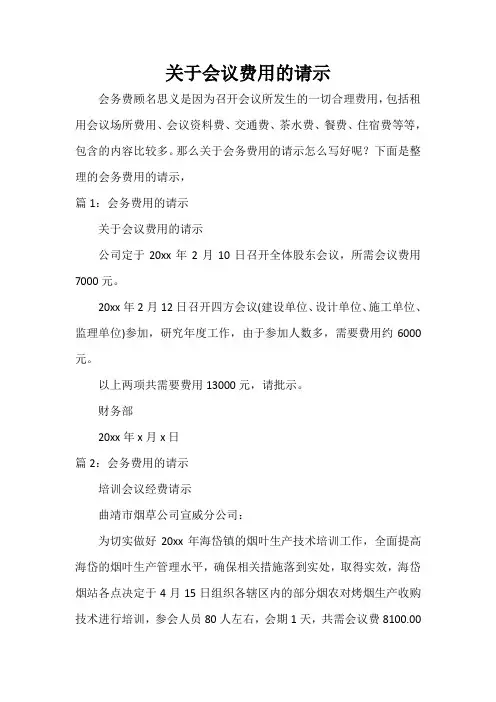 关于会议费用的请示

会务费顾名思义是因为召开会议所发生的一切合理费用，包括租用会议场所费用、会议资料费、交通费、茶水费、餐费、住宿费等等，包含的内容比较多。那么关于会务费用的请示怎么写好呢？下面是整理的会务费用的请示，

篇 1：会务费用的请示

关于会议费用的请示

公司定于 20xx 年 2 月 10 日召开全体股东会议，所需会议费用 7000 元。

20xx 年 2 月 12 日召开四方会议(建设单位、设计单位、施工单位、监理单位)参加，研究年度工作，由于参加人数多，需要费用约 6000 元。

以上两项共需要费用 13000 元，请批示。

财务部

20xx 年 x 月 x 日

篇 2：会务费用的请示

培训会议经费请示

曲靖市烟草公司宣威分公司：

为切实做好 20xx 年海岱镇的烟叶生产技术培训工作，全面提高海岱的烟叶生产管理水平，确保相关措施落到实处，取得实效，海岱烟站各点决定于 4 月 15 日组织各辖区内的部分烟农对烤烟生产收购技术进行培训，参会人员 80 人左右，会期 1 天，共需会议费 8100.00